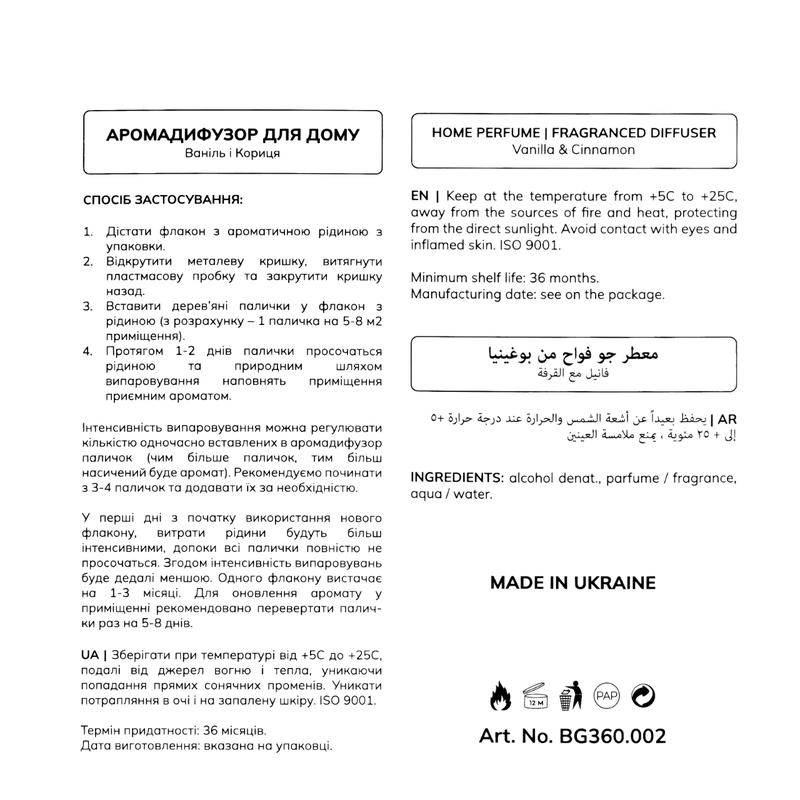 АРОМАДИФУЗОР ДЛЯ ДОМУ
Ваніль і Кориця

СПОСІБ ЗАСТОСУВАННЯ:

1. Дістати флакон з ароматичною рідиною з упаковки.
2. Відкрутити металеву кришку, витягнути пластмасову пробку та закрутити кришку назад.
3. Вставити дерев'яні палички у флакон з рідиною (з розрахунку – 1 паличка на 5-8 м2 приміщення).
4. Протягом 1-2 днів палички просочаться рідиною та природним шляхом випаровування наповнять приміщення приємним ароматом.

Інтенсивність випаровування можна регулювати кількістю одночасно вставлених в аромадифузор паличок (чим більше паличок, тим більш насичений буде аромат). Рекомендуємо починати з 3-4 паличок та додавати їх за необхідністю.

У перші дні з початку використання нового флакону, витрати рідини будуть більш інтенсивними, допоки всі палички повністю не просочаться. Згодом інтенсивність випаровувань буде дедалі меншою. Одного флакону вистачає на 1-3 місяці. Для оновлення аромату у приміщенні рекомендовано перевертати палички раз на 5-8 днів.

UA | Зберігати при температурі від +5С до +25С, подалі від джерел вогню і тепла, уникаючи попадання прямих сонячних променів. Уникати потрапляння в очі і на запалену шкіру. ISO 9001.

Термін придатності: 36 місяців.
Дата виготовлення: вказана на упаковці.

HOME PERFUME | FRAGRANCED DIFFUSER
Vanilla & Cinnamon

EN | Keep at the temperature from +5C to +25C, away from the sources of fire and heat, protecting from the direct sunlight. Avoid contact with eyes and inflamed skin. ISO 9001.

Minimum shelf life: 36 months.
Manufacturing date: see on the package.

معطر جو فواح من بوغينيا
فانيل مع القرفة

AR | يحفظ بعيداً عن أشعة الشمس والحرارة عند درجة حرارة +٥ إلى + ٢٥ مئوية ، يمنع ملامسة العينين

INGREDIENTS: alcohol denat., parfume / fragrance, aqua / water.

MADE IN UKRAINE

12 M PAP

Art. No. BG360.002